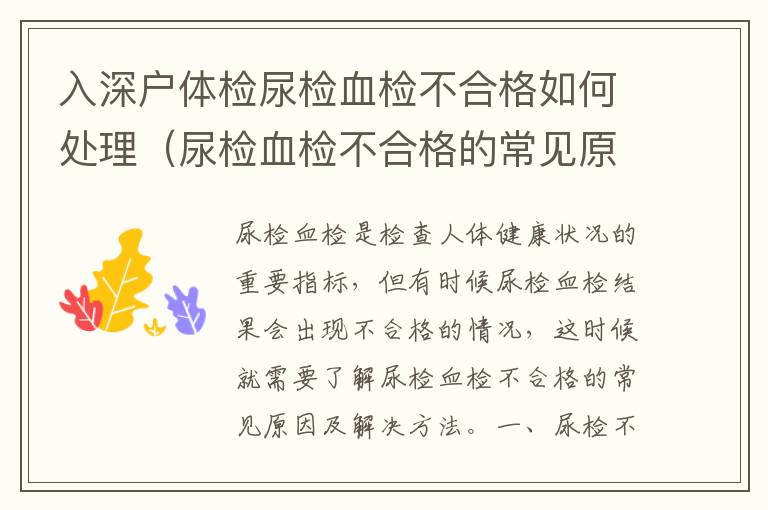 入深户体检尿检血检不合格如何处理（尿检血检不合格的常见原

尿检血检是检查人体健康状况的重要指标，但有时候尿检血检结果会出现不合格的情况，这时候就需要了解尿检血检不合格的常见原因及解决方法。一、尿检不